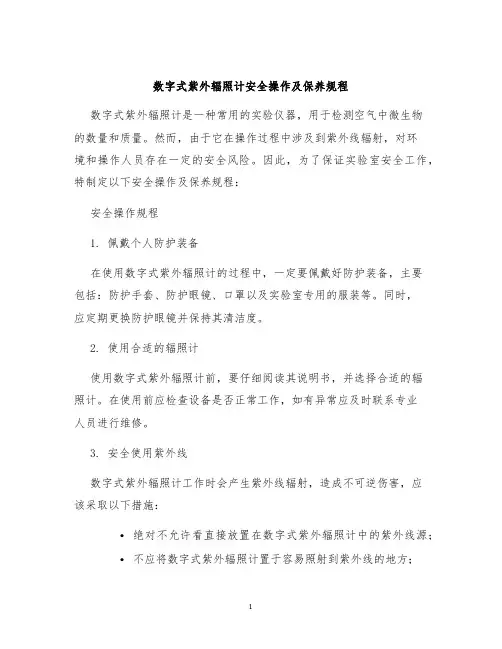 数字式紫外辐照计安全操作及保养规程

数字式紫外辐照计是一种常用的实验仪器，用于检测空气中微生物的数量和质量。然而，由于它在操作过程中涉及到紫外线辐射，对环境和操作人员存在一定的安全风险。因此，为了保证实验室安全工作，特制定以下安全操作及保养规程：

安全操作规程

1. 佩戴个人防护装备

在使用数字式紫外辐照计的过程中，一定要佩戴好防护装备，主要包括：防护手套、防护眼镜、口罩以及实验室专用的服装等。同时，应定期更换防护眼镜并保持其清洁度。

2. 使用合适的辐照计

使用数字式紫外辐照计前，要仔细阅读其说明书，并选择合适的辐照计。在使用前应检查设备是否正常工作，如有异常应及时联系专业人员进行维修。

3. 安全使用紫外线

数字式紫外辐照计工作时会产生紫外线辐射，造成不可逆伤害，应该采取以下措施：

• 绝对不允许看直接放置在数字式紫外辐照计中的紫外线源；
• 不应将数字式紫外辐照计置于容易照射到紫外线的地方；

1